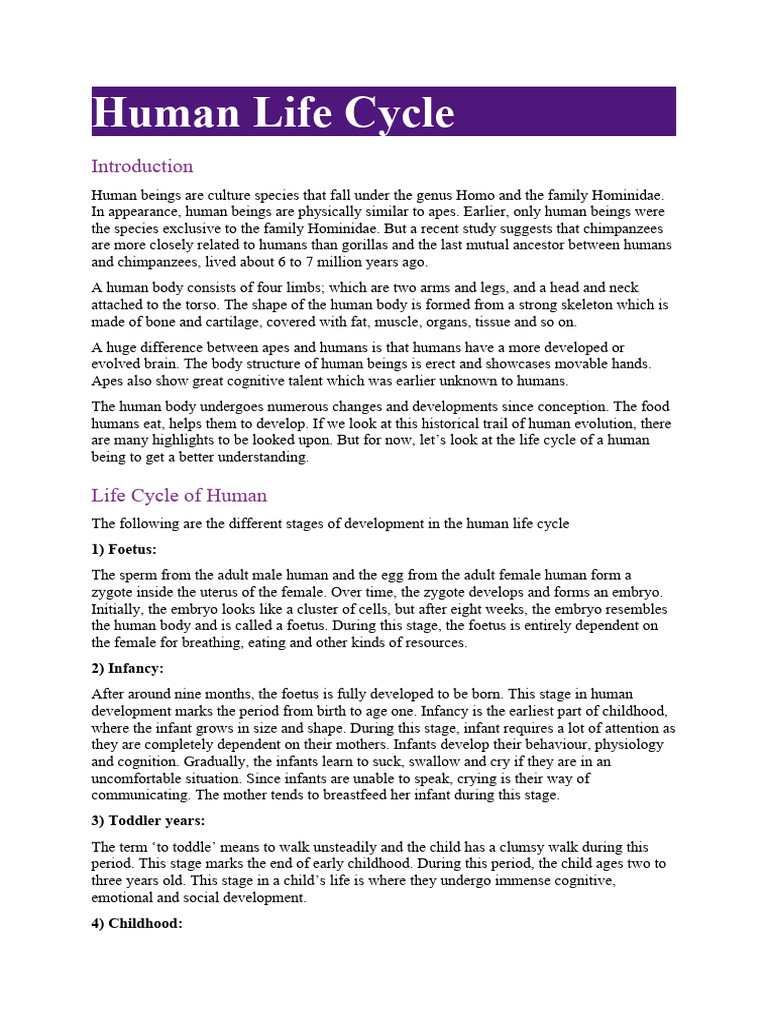 Human Life Cycle

Introduction

Human beings are culture species that fall under the genus Homo and the family Hominidae. In appearance, human beings are physically similar to apes. Earlier, only human beings were the species exclusive to the family Hominidae. But a recent study suggests that chimpanzees are more closely related to humans than gorillas and the last mutual ancestor between humans and chimpanzees, lived about 6 to 7 million years ago.

A human body consists of four limbs; which are two arms and legs, and a head and neck attached to the torso. The shape of the human body is formed from a strong skeleton which is made of bone and cartilage, covered with fat, muscle, organs, tissue and so on.

A huge difference between apes and humans is that humans have a more developed or evolved brain. The body structure of human beings is erect and showcases movable hands. Apes also show great cognitive talent which was earlier unknown to humans.

The human body undergoes numerous changes and developments since conception. The food humans eat, helps them to develop. If we look at this historical trail of human evolution, there are many highlights to be looked upon. But for now, let's look at the life cycle of a human being to get a better understanding.

Life Cycle of Human

The following are the different stages of development in the human life cycle

1) Foetus:

The sperm from the adult male human and the egg from the adult female human form a zygote inside the uterus of the female. Over time, the zygote develops and forms an embryo. Initially, the embryo looks like a cluster of cells, but after eight weeks, the embryo resembles the human body and is called a foetus. During this stage, the foetus is entirely dependent on the female for breathing, eating and other kinds of resources.

2) Infancy:

After around nine months, the foetus is fully developed to be born. This stage in human development marks the period from birth to age one. Infancy is the earliest part of childhood, where the infant grows in size and shape. During this stage, infant requires a lot of attention as they are completely dependent on their mothers. Infants develop their behaviour, physiology and cognition. Gradually, the infants learn to suck, swallow and cry if they are in an uncomfortable situation. Since infants are unable to speak, crying is their way of communicating. The mother tends to breastfeed her infant during this stage.

3) Toddler years:

The term 'to toddle' means to walk unsteadily and the child has a clumsy walk during this period. This stage marks the end of early childhood. During this period, the child ages two to three years old. This stage in a child's life is where they undergo immense cognitive, emotional and social development.

4) Childhood: